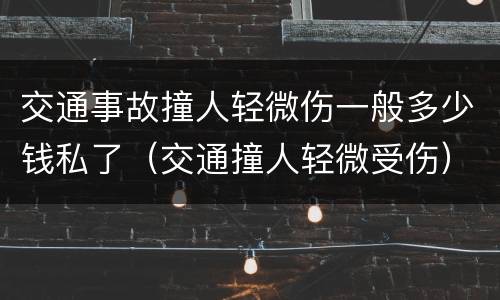 交通事故撞人轻微伤一般多少钱私了（交通撞人轻微受伤）